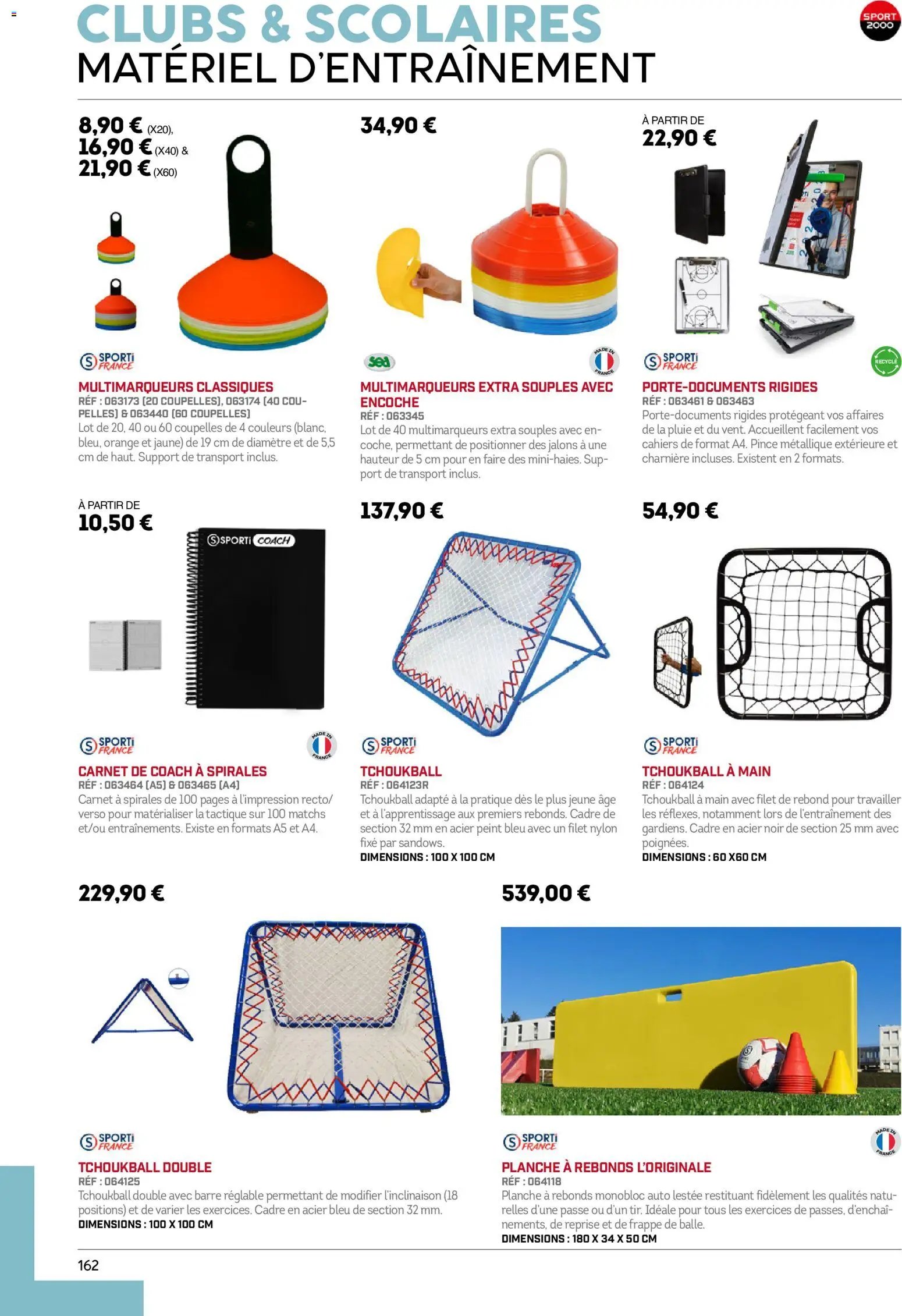 CLUBS & SCOLAIRES
MATÉRIEL D'ENTRAÎNEMENT

SPORT 2000

8,90 € (X20), 16,90 € (X40) & 21,90 € (X60)

SPORTI FRANCE

MULTIMARQUEURS CLASSIQUES
RÉF : 063173 (20 COUPELLES), 063174 (40 COUPELLES) & 063440 (60 COUPELLES)
Lot de 20, 40 ou 60 coupelles de 4 couleurs (blanc, bleu, orange et jaune) de 19 cm de diamètre et de 5,5 cm de haut. Support de transport inclus.

34,90 €

sea

MADE IN FRANCE

MULTIMARQUEURS EXTRA SOUPLES AVEC ENCOCHE
RÉF : 063345
Lot de 40 multimarqueurs extra souples avec encoche, permettant de positionner des jalons à une hauteur de 5 cm pour en faire des mini-haies. Support de transport inclus.

À PARTIR DE
22,90 €

SPORTI FRANCE

RECYCLÉ

PORTE-DOCUMENTS RIGIDES
RÉF : 063461 & 063463
Porte-documents rigides protégeant vos affaires de la pluie et du vent. Accueillent facilement vos cahiers de format A4. Pince métallique extérieure et charnière incluses. Existent en 2 formats.

À PARTIR DE
10,50 €

SPORTI COACH

SPORTI FRANCE

MADE IN FRANCE

CARNET DE COACH À SPIRALES
RÉF : 063464 (A5) & 063465 (A4)
Carnet à spirales de 100 pages à l'impression recto/verso pour matérialiser la tactique sur 100 matchs et/ou entraînements. Existe en formats A5 et A4.

137,90 €

SPORTI FRANCE

TCHOUKBALL
RÉF : 064123R
Tchoukball adapté à la pratique dès le plus jeune âge et à l'apprentissage aux premiers rebonds. Cadre de section 32 mm en acier peint bleu avec un filet nylon fixé par sandows.
DIMENSIONS : 100 X 100 CM

54,90 €

SPORTI FRANCE

TCHOUKBALL À MAIN
RÉF : 064124
Tchoukball à main avec filet de rebond pour travailler les réflexes, notamment lors de l'entraînement des gardiens. Cadre en acier noir de section 25 mm avec poignées.
DIMENSIONS : 60 X60 CM

229,90 €

SPORTI FRANCE

TCHOUKBALL DOUBLE
RÉF : 064125
Tchoukball double avec barre réglable permettant de modifier l'inclinaison (18 positions) et de varier les exercices. Cadre en acier bleu de section 32 mm.
DIMENSIONS : 100 X 100 CM

539,00 €

SPORTI FRANCE

MADE IN FRANCE

PLANCHE À REBONDS L'ORIGINALE
RÉF : 064118
Planche à rebonds monobloc auto lestée restituant fidèlement les qualités naturelles d'une passe ou d'un tir. Idéale pour tous les exercices de passes, d'enchaînements, de reprise et de frappe de balle.
DIMENSIONS : 180 X 34 X 50 CM

162